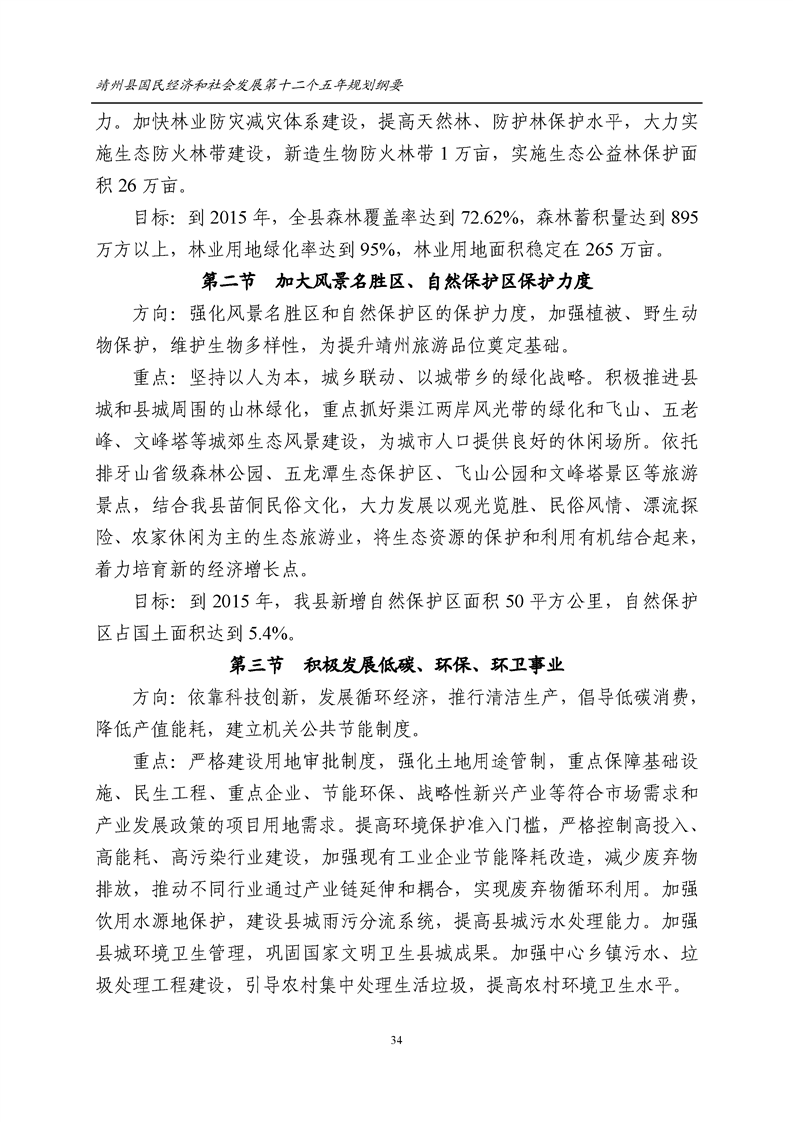 靖州县国民经济和社会发展第十二个五年规划纲要

力。加快林业防灾减灾体系建设，提高天然林、防护林保护水平，大力实施生态防火林带建设，新造生物防火林带 1 万亩，实施生态公益林保护面积 26 万亩。

目标：到 2015 年，全县森林覆盖率达到 72.62%，森林蓄积量达到 895 万方以上，林业用地绿化率达到 95%，林业用地面积稳定在 265 万亩。

第二节　加大风景名胜区、自然保护区保护力度

方向：强化风景名胜区和自然保护区的保护力度，加强植被、野生动物保护，维护生物多样性，为提升靖州旅游品位奠定基础。

重点：坚持以人为本，城乡联动、以城带乡的绿化战略。积极推进县城和县城周围的山林绿化，重点抓好渠江两岸风光带的绿化和飞山、五老峰、文峰塔等城郊生态风景建设，为城市人口提供良好的休闲场所。依托排牙山省级森林公园、五龙潭生态保护区、飞山公园和文峰塔景区等旅游景点，结合我县苗侗民俗文化，大力发展以观光览胜、民俗风情、漂流探险、农家休闲为主的生态旅游业，将生态资源的保护和利用有机结合起来，着力培育新的经济增长点。

目标：到 2015 年，我县新增自然保护区面积 50 平方公里，自然保护区占国土面积达到 5.4%。

第三节　积极发展低碳、环保、环卫事业

方向：依靠科技创新，发展循环经济，推行清洁生产，倡导低碳消费，降低产值能耗，建立机关公共节能制度。

重点：严格建设用地审批制度，强化土地用途管制，重点保障基础设施、民生工程、重点企业、节能环保、战略性新兴产业等符合市场需求和产业发展政策的项目用地需求。提高环境保护准入门槛，严格控制高投入、高能耗、高污染行业建设，加强现有工业企业节能降耗改造，减少废弃物排放，推动不同行业通过产业链延伸和耦合，实现废弃物循环利用。加强饮用水源地保护，建设县城雨污分流系统，提高县城污水处理能力。加强县城环境卫生管理，巩固国家文明卫生县城成果。加强中心乡镇污水、垃圾处理工程建设，引导农村集中处理生活垃圾，提高农村环境卫生水平。

34